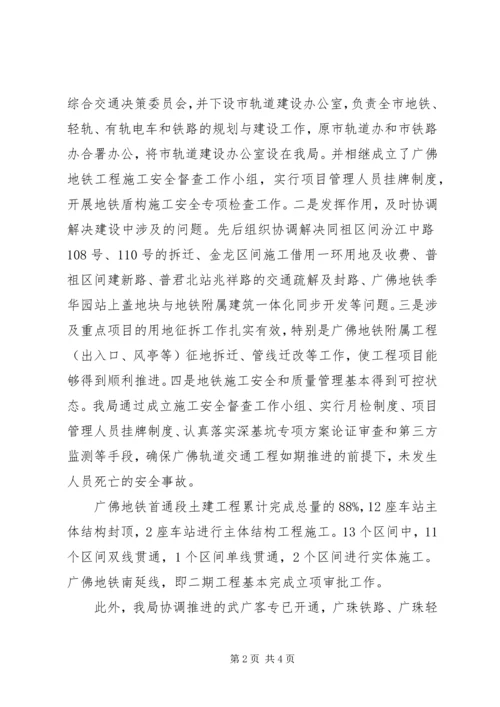 综合交通决策委员会，并下设市轨道建设办公室，负责全市地铁、轻轨、有轨电车和铁路的规划与建设工作，原市轨道办和市铁路办合署办公，将市轨道建设办公室设在我局。并相继成立了广佛地铁工程施工安全督查工作小组，实行项目管理人员挂牌制度，开展地铁盾构施工安全专项检查工作。二是发挥作用，及时协调解决建设中涉及的问题。先后组织协调解决同祖区间汾江中路108号、110号的拆迁、金龙区间施工借用一环用地及收费、普祖区间建新路、普君北站兆祥路的交通疏解及封路、广佛地铁季华园站上盖地块与地铁附属建筑一体化同步开发等问题。三是涉及重点项目的用地征拆工作扎实有效，特别是广佛地铁附属工程（出入口、风亭等）征地拆迁、管线迁改等工作，使工程项目能够得到顺利推进。四是地铁施工安全和质量管理基本得到可控状态。我局通过成立施工安全督查工作小组、实行月检制度、项目管理人员挂牌制度、认真落实深基坑专项方案论证审查和第三方监测等手段，确保广佛轨道交通工程如期推进的前提下，未发生人员死亡的安全事故。

广佛地铁首通段土建工程累计完成总量的88%，12座车站主体结构封顶，2座车站进行主体结构工程施工。13个区间中，11个区间双线贯通，1个区间单线贯通，2个区间进行实体施工。广佛地铁南延线，即二期工程基本完成立项审批工作。

此外，我局协调推进的武广客专已开通，广珠铁路、广珠轻

第2页 共4页